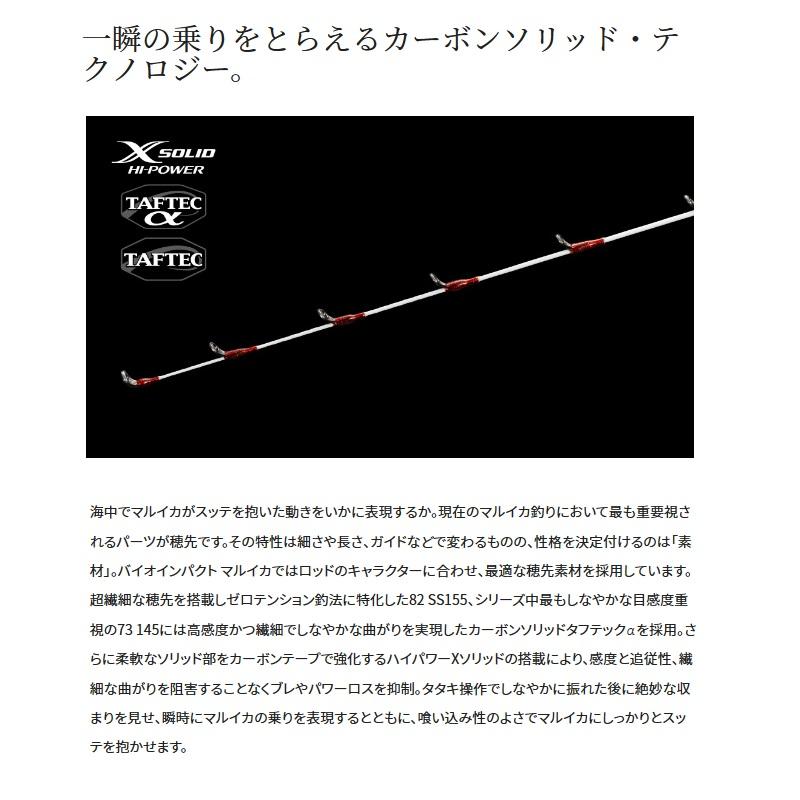 一瞬の乗りをとらえるカーボンソリッド・テクノロジー。

X SOLID
HI-POWER

TAFTEC
α

TAFTEC

海中でマルイカがスッテを抱いた動きをいかに表現するか。現在のマルイカ釣りにおいて最も重要視されるパーツが穂先です。その特性は細さや長さ、ガイドなどで変わるものの、性格を決定付けるのは「素材」。バイオインパクト マルイカではロッドのキャラクターに合わせ、最適な穂先素材を採用しています。超繊細な穂先を搭載しゼロテンション釣法に特化した82 SS155、シリーズ中最もしなやかな目感度重視の73 145には高感度かつ繊細でしなやかな曲がりを実現したカーボンソリッドタフテックαを採用。さらに柔軟なソリッド部をカーボンテープで強化するハイパワーXソリッドの搭載により、感度と追従性、繊細な曲がりを阻害することなくブレやパワーロスを抑制。タタキ操作でしなやかに振れた後に絶妙な収まりを見せ、瞬時にマルイカの乗りを表現するとともに、喰い込み性のよさでマルイカにしっかりとスッテを抱かせます。